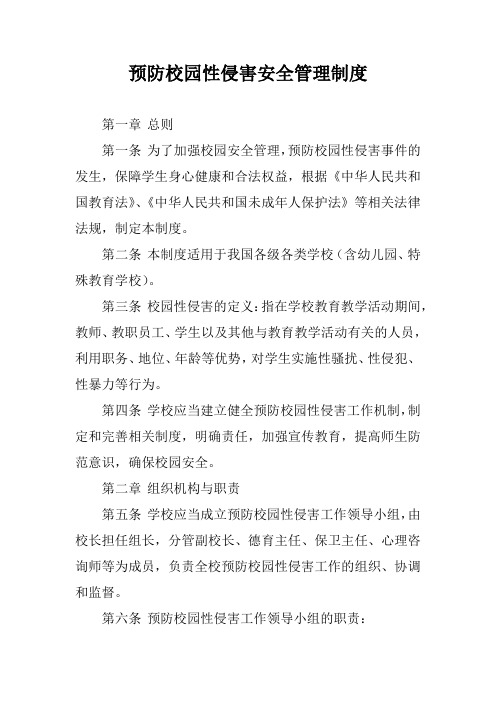 预防校园性侵害安全管理制度

第一章 总则

第一条 为了加强校园安全管理，预防校园性侵害事件的发生，保障学生身心健康和合法权益，根据《中华人民共和国教育法》、《中华人民共和国未成年人保护法》等相关法律法规，制定本制度。

第二条 本制度适用于我国各级各类学校（含幼儿园、特殊教育学校）。

第三条 校园性侵害的定义：指在学校教育教学活动期间，教师、教职员工、学生以及其他与教育教学活动有关的人员，利用职务、地位、年龄等优势，对学生实施性骚扰、性侵犯、性暴力等行为。

第四条 学校应当建立健全预防校园性侵害工作机制，制定和完善相关制度，明确责任，加强宣传教育，提高师生防范意识，确保校园安全。

第二章 组织机构与职责

第五条 学校应当成立预防校园性侵害工作领导小组，由校长担任组长，分管副校长、德育主任、保卫主任、心理咨询师等为成员，负责全校预防校园性侵害工作的组织、协调和监督。

第六条 预防校园性侵害工作领导小组的职责：